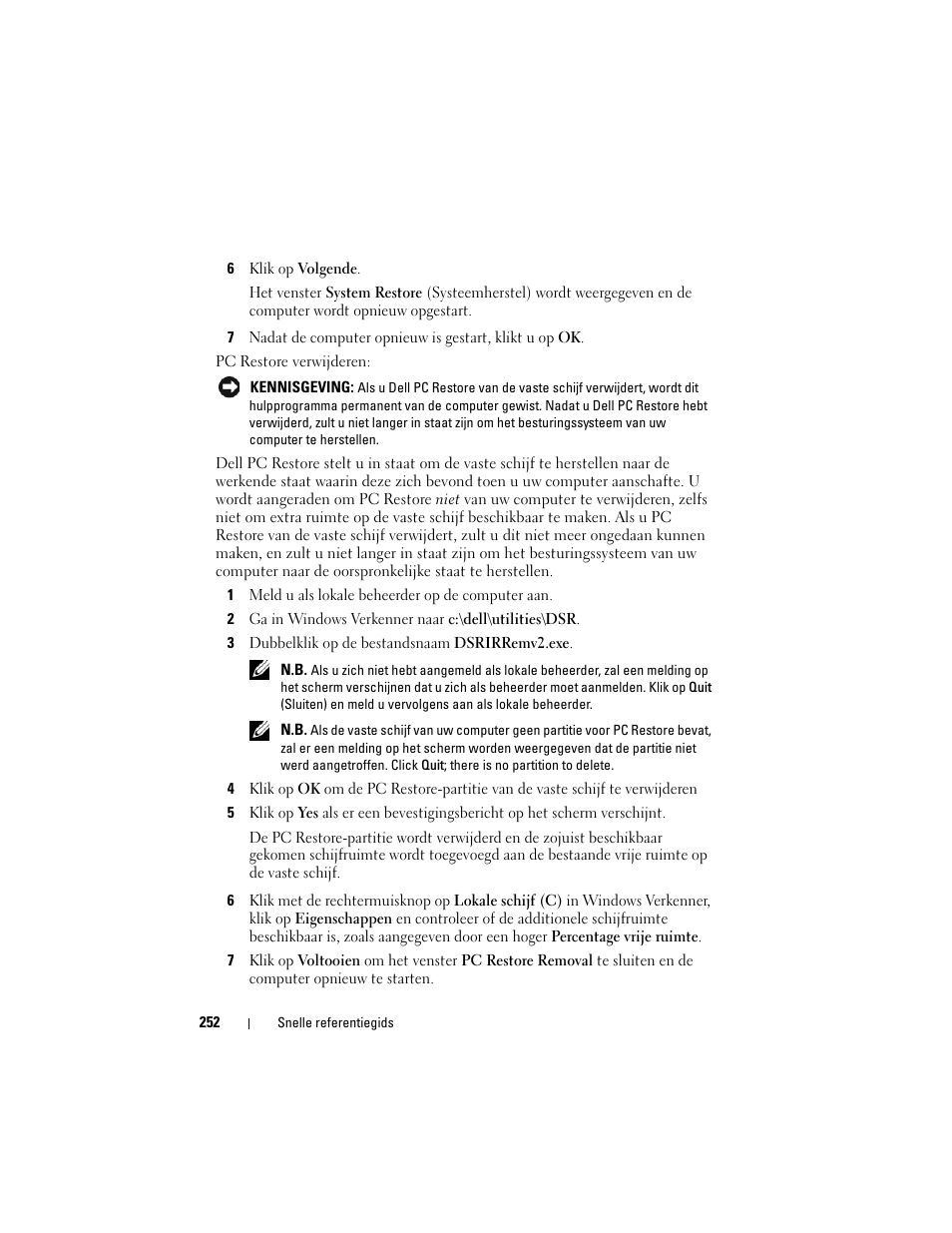 6 Klik op Volgende.

Het venster System Restore (Systeemherstel) wordt weergegeven en de computer wordt opnieuw opgestart.

7 Nadat de computer opnieuw is gestart, klikt u op OK.

PC Restore verwijderen:

KENNISGEVING: Als u Dell PC Restore van de vaste schijf verwijdert, wordt dit hulpprogramma permanent van de computer gewist. Nadat u Dell PC Restore hebt verwijderd, zult u niet langer in staat zijn om het besturingssysteem van uw computer te herstellen.

Dell PC Restore stelt u in staat om de vaste schijf te herstellen naar de werkende staat waarin deze zich bevond toen u uw computer aanschafte. U wordt aangeraden om PC Restore niet van uw computer te verwijderen, zelfs niet om extra ruimte op de vaste schijf beschikbaar te maken. Als u PC Restore van de vaste schijf verwijdert, zult u dit niet meer ongedaan kunnen maken, en zult u niet langer in staat zijn om het besturingssysteem van uw computer naar de oorspronkelijke staat te herstellen.

1 Meld u als lokale beheerder op de computer aan.

2 Ga in Windows Verkenner naar c:\dell\utilities\DSR.

3 Dubbelklik op de bestandsnaam DSRIRRemv2.exe.

N.B. Als u zich niet hebt aangemeld als lokale beheerder, zal een melding op het scherm verschijnen dat u zich als beheerder moet aanmelden. Klik op Quit (Sluiten) en meld u vervolgens aan als lokale beheerder.

N.B. Als de vaste schijf van uw computer geen partitie voor PC Restore bevat, zal er een melding op het scherm worden weergegeven dat de partitie niet werd aangetroffen. Click Quit; there is no partition to delete.

4 Klik op OK om de PC Restore-partitie van de vaste schijf te verwijderen

5 Klik op Yes als er een bevestigingsbericht op het scherm verschijnt.

De PC Restore-partitie wordt verwijderd en de zojuist beschikbaar gekomen schijfruimte wordt toegevoegd aan de bestaande vrije ruimte op de vaste schijf.

6 Klik met de rechtermuisknop op Lokale schijf (C) in Windows Verkenner, klik op Eigenschappen en controleer of de additionele schijfruimte beschikbaar is, zoals aangegeven door een hoger Percentage vrije ruimte.

7 Klik op Voltooien om het venster PC Restore Removal te sluiten en de computer opnieuw te starten.

252 | Snelle referentiegids